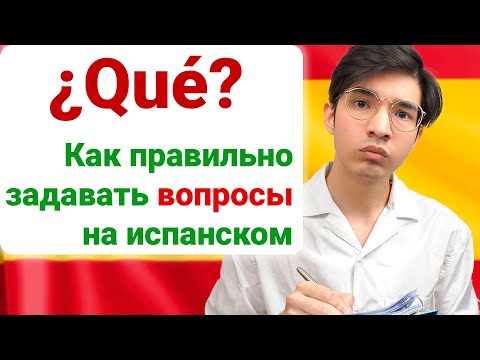 ¿Qué?

Как правильно задавать вопросы на испанском